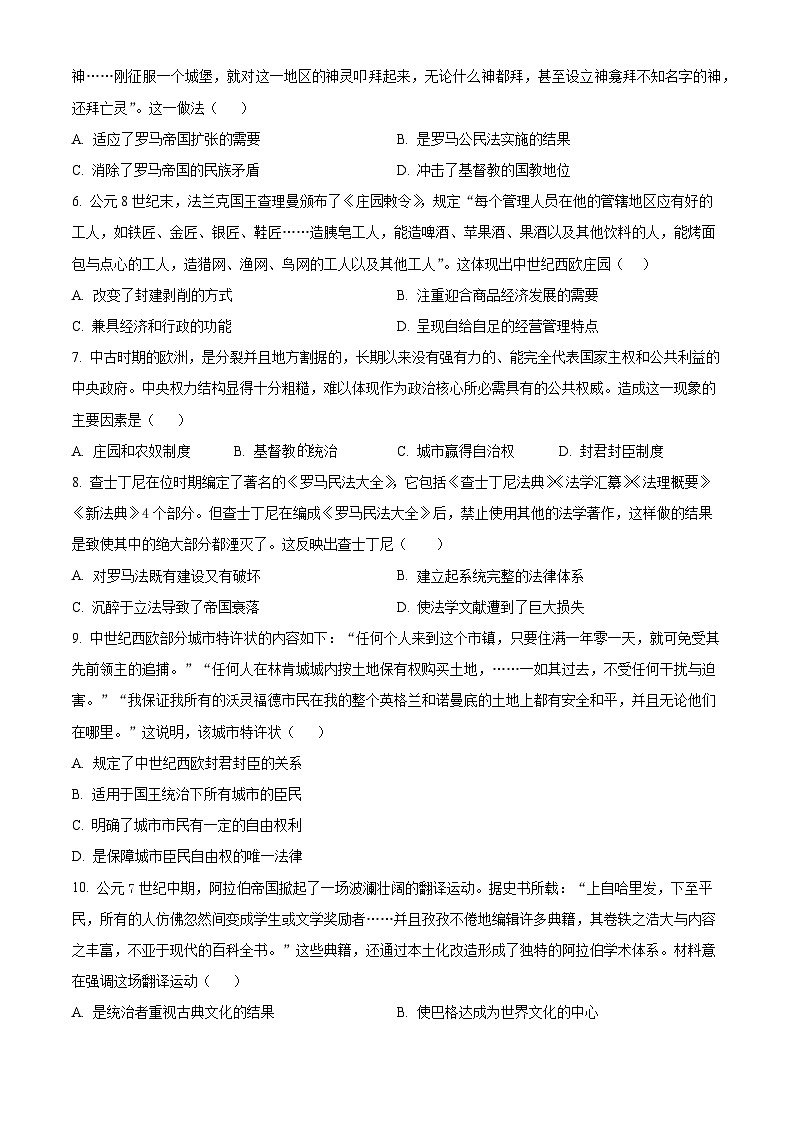 神……刚征服一个城堡，就对这一地区的神灵叩拜起来，无论什么神都拜，甚至设立神龛拜不知名字的神，还拜亡灵”。这一做法（　　）

A. 适应了罗马帝国扩张的需要　　B. 是罗马公民法实施的结果

C. 消除了罗马帝国的民族矛盾　　D. 冲击了基督教的国教地位

6. 公元8世纪末，法兰克国王查理曼颁布了《庄园敕令》，规定“每个管理人员在他的管辖地区应有好的工人，如铁匠、金匠、银匠、鞋匠……造胰皂工人，能造啤酒、苹果酒、果酒以及其他饮料的人，能烤面包与点心的工人，造猎网、渔网、鸟网的工人以及其他工人”。这体现出中世纪西欧庄园（　　）

A. 改变了封建剥削的方式　　B. 注重迎合商品经济发展的需要

C. 兼具经济和行政的功能　　D. 呈现自给自足的经营管理特点

7. 中古时期的欧洲，是分裂并且地方割据的，长期以来没有强有力的、能完全代表国家主权和公共利益的中央政府。中央权力结构显得十分粗糙，难以体现作为政治核心所必需具有的公共权威。造成这一现象的主要因素是（　　）

A. 庄园和农奴制度　　B. 基督教的统治　　C. 城市赢得自治权　　D. 封君封臣制度

8. 查士丁尼在位时期编定了著名的《罗马民法大全》，它包括《查士丁尼法典》《法学汇纂》《法理概要》《新法典》4个部分。但查士丁尼在编成《罗马民法大全》后，禁止使用其他的法学著作，这样做的结果是致使其中的绝大部分都湮灭了。这反映出查士丁尼（　　）

A. 对罗马法既有建设又有破坏　　B. 建立起系统完整的法律体系

C. 沉醉于立法导致了帝国衰落　　D. 使法学文献遭到了巨大损失

9. 中世纪西欧部分城市特许状的内容如下：“任何个人来到这个市镇，只要住满一年零一天，就可免受其先前领主的追捕。”“任何人在林肯城城内按土地保有权购买土地，……一如其过去，不受任何干扰与迫害。”“我保证我所有的沃灵福德市民在我的整个英格兰和诺曼底的土地上都有安全和平，并且无论他们在哪里。”这说明，该城市特许状（　　）

A. 规定了中世纪西欧封君封臣的关系

B. 适用于国王统治下所有城市的臣民

C. 明确了城市市民有一定的自由权利

D. 是保障城市臣民自由权的唯一法律

10. 公元7世纪中期，阿拉伯帝国掀起了一场波澜壮阔的翻译运动。据史书所载：“上自哈里发，下至平民，所有的人仿佛忽然间变成学生或文学奖励者……并且孜孜不倦地编辑许多典籍，其卷帙之浩大与内容之丰富，不亚于现代的百科全书。”这些典籍，还通过本土化改造形成了独特的阿拉伯学术体系。材料意在强调这场翻译运动（　　）

A. 是统治者重视古典文化的结果　　B. 使巴格达成为世界文化的中心